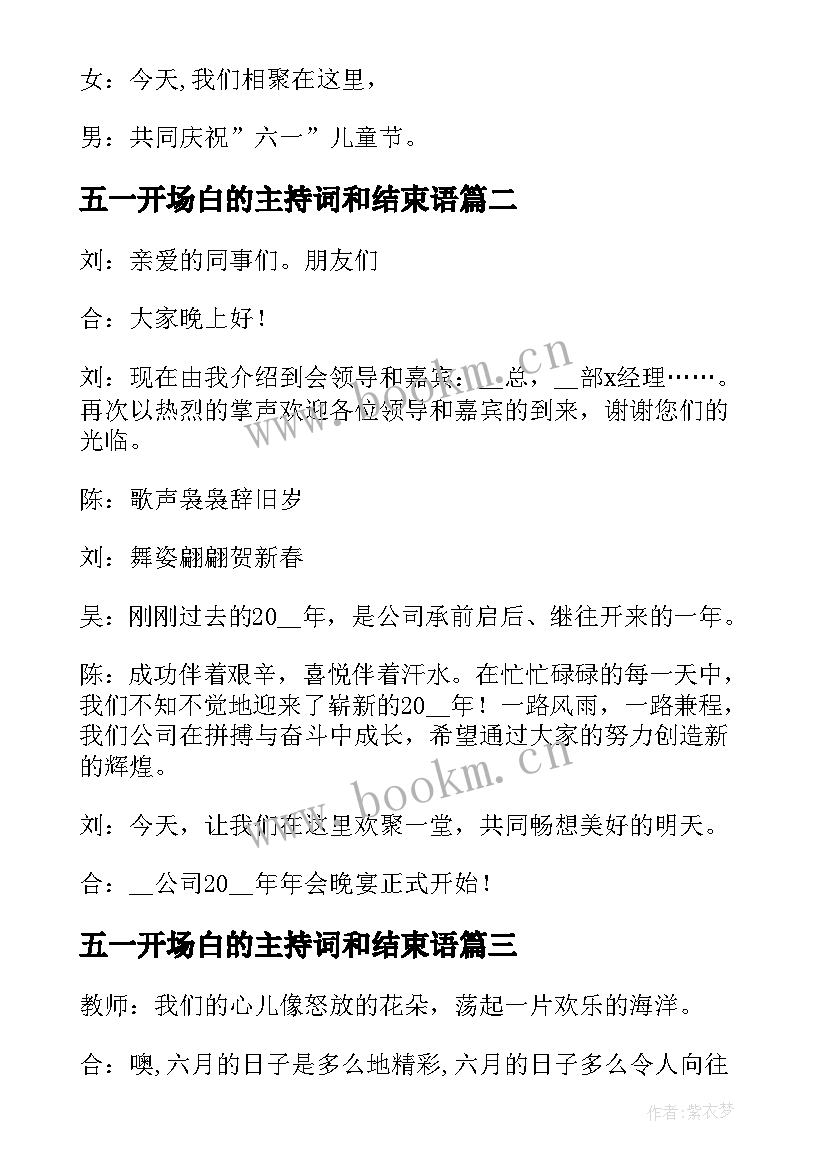 女：今天,我们相聚在这里，

男：共同庆祝”六一”儿童节。

五一开场白的主持词和结束语篇二

刘：亲爱的同事们。朋友们

合：大家晚上好！

刘：现在由我介绍到会领导和嘉宾：__总，__部x经理……。再次以热烈的掌声欢迎各位领导和嘉宾的到来，谢谢您们的光临。

陈：歌声袅袅辞旧岁

刘：舞姿翩翩贺新春

吴：刚刚过去的20__年，是公司承前启后、继往开来的一年。

陈：成功伴着艰辛，喜悦伴着汗水。在忙忙碌碌的每一天中，我们不知不觉地迎来了崭新的20__年！一路风雨，一路兼程，我们公司在拼搏与奋斗中成长，希望通过大家的努力创造新的辉煌。

刘：今天，让我们在这里欢聚一堂，共同畅想美好的明天。

合：__公司20__年年会晚宴正式开始！

五一开场白的主持词和结束语篇三

教师：我们的心儿像怒放的花朵，荡起一片欢乐的海洋。

合：噢,六月的日子是多么地精彩,六月的日子多么令人向往

www.bookm.cn

www.bookm.cn

作者：紫衣梦